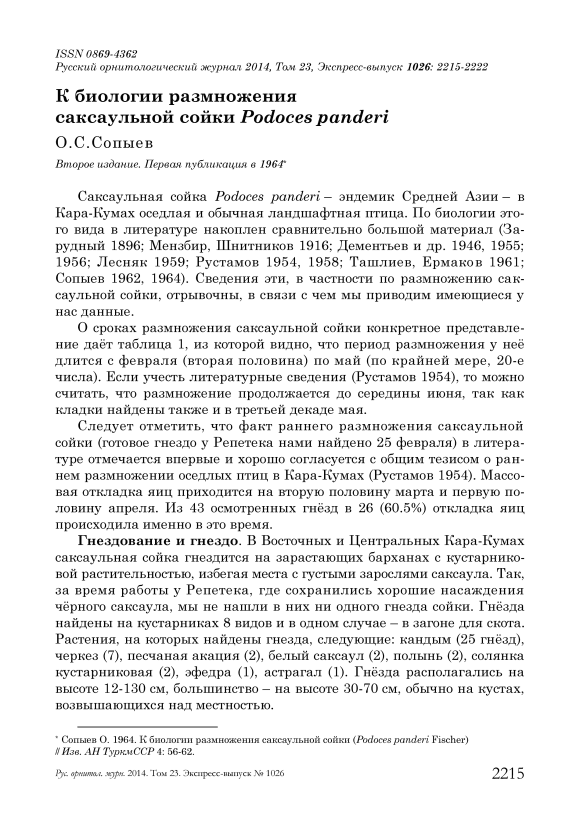 ISSN 0869-4362
Русский орнитологический журнал 2014, Том 23, Экспресс-выпуск 1026: 2215-2222

К биологии размножения саксаульной сойки Podoces panderi

О.С.Сопыев

Второе издание. Первая публикация в 1964*

Саксаульная сойка Podoces panderi – эндемик Средней Азии – в Кара-Кумах оседлая и обычная ландшафтная птица. По биологии этого вида в литературе накоплен сравнительно большой материал (Зарудный 1896; Мензбир, Шнитников 1916; Дементьев и др. 1946, 1955; 1956; Лесняк 1959; Рустамов 1954, 1958; Ташлиев, Ермаков 1961; Сопыев 1962, 1964). Сведения эти, в частности по размножению саксаульной сойки, отрывочны, в связи с чем мы приводим имеющиеся у нас данные.

О сроках размножения саксаульной сойки конкретное представление даёт таблица 1, из которой видно, что период размножения у неё длится с февраля (вторая половина) по май (по крайней мере, 20-е числа). Если учесть литературные сведения (Рустамов 1954), то можно считать, что размножение продолжается до середины июня, так как кладки найдены также и в третьей декаде мая.

Следует отметить, что факт раннего размножения саксаульной сойки (готовое гнездо у Репетека нами найдено 25 февраля) в литературе отмечается впервые и хорошо согласуется с общим тезисом о раннем размножении оседлых птиц в Кара-Кумах (Рустамов 1954). Массовая откладка яиц приходится на вторую половину марта и первую половину апреля. Из 43 осмотренных гнёзд в 26 (60.5%) откладка яиц происходила именно в это время.

Гнездование и гнездо. В Восточных и Центральных Кара-Кумах саксаульная сойка гнездится на зарастающих барханах с кустарниковой растительностью, избегая места с густыми зарослями саксаула. Так, за время работы у Репетека, где сохранились хорошие насаждения чёрного саксаула, мы не нашли в них ни одного гнезда сойки. Гнёзда найдены на кустарниках 8 видов и в одном случае – в загоне для скота. Растения, на которых найдены гнезда, следующие: кандым (25 гнёзд), черкез (7), песчаная акация (2), белый саксаул (2), полынь (2), солянка кустарниковая (2), эфедра (1), астрагал (1). Гнёзда располагались на высоте 12-130 см, большинство – на высоте 30-70 см, обычно на кустах, возвышающихся над местностью.

* Сопыев О. 1964. К биологии размножения саксаульной сойки (Podoces panderi Fischer) // Изв. АН ТуркмССР 4: 56-62.

Рус. орнитол. журн. 2014. Том 23. Экспресс-выпуск № 1026 2215